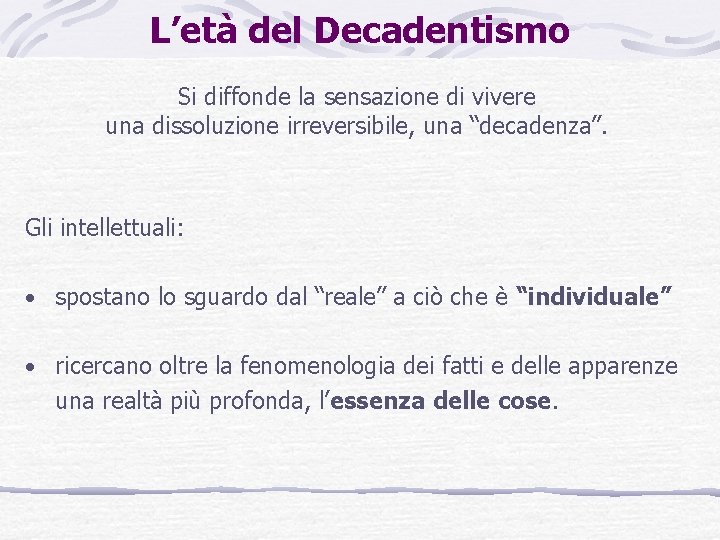 L’età del Decadentismo

Si diffonde la sensazione di vivere una dissoluzione irreversibile, una “decadenza”.

Gli intellettuali:

• spostano lo sguardo dal “reale” a ciò che è “individuale”

• ricercano oltre la fenomenologia dei fatti e delle apparenze una realtà più profonda, l’essenza delle cose.